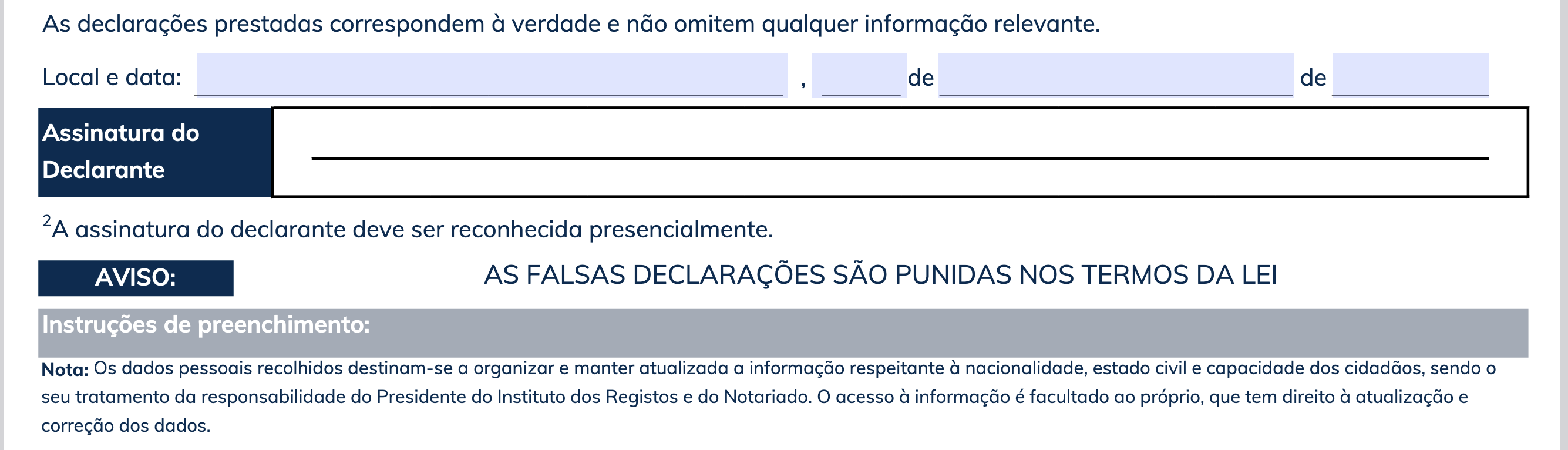 As declarações prestadas correspondem à verdade e não omitem qualquer informação relevante.

Local e data: , de de

Assinatura do Declarante

$^2$A assinatura do declarante deve ser reconhecida presencialmente.

AVISO: AS FALSAS DECLARAÇÕES SÃO PUNIDAS NOS TERMOS DA LEI

Instruções de preenchimento:

Nota: Os dados pessoais recolhidos destinam-se a organizar e manter atualizada a informação respeitante à nacionalidade, estado civil e capacidade dos cidadãos, sendo o seu tratamento da responsabilidade do Presidente do Instituto dos Registos e do Notariado. O acesso à informação é facultado ao próprio, que tem direito à atualização e correção dos dados.